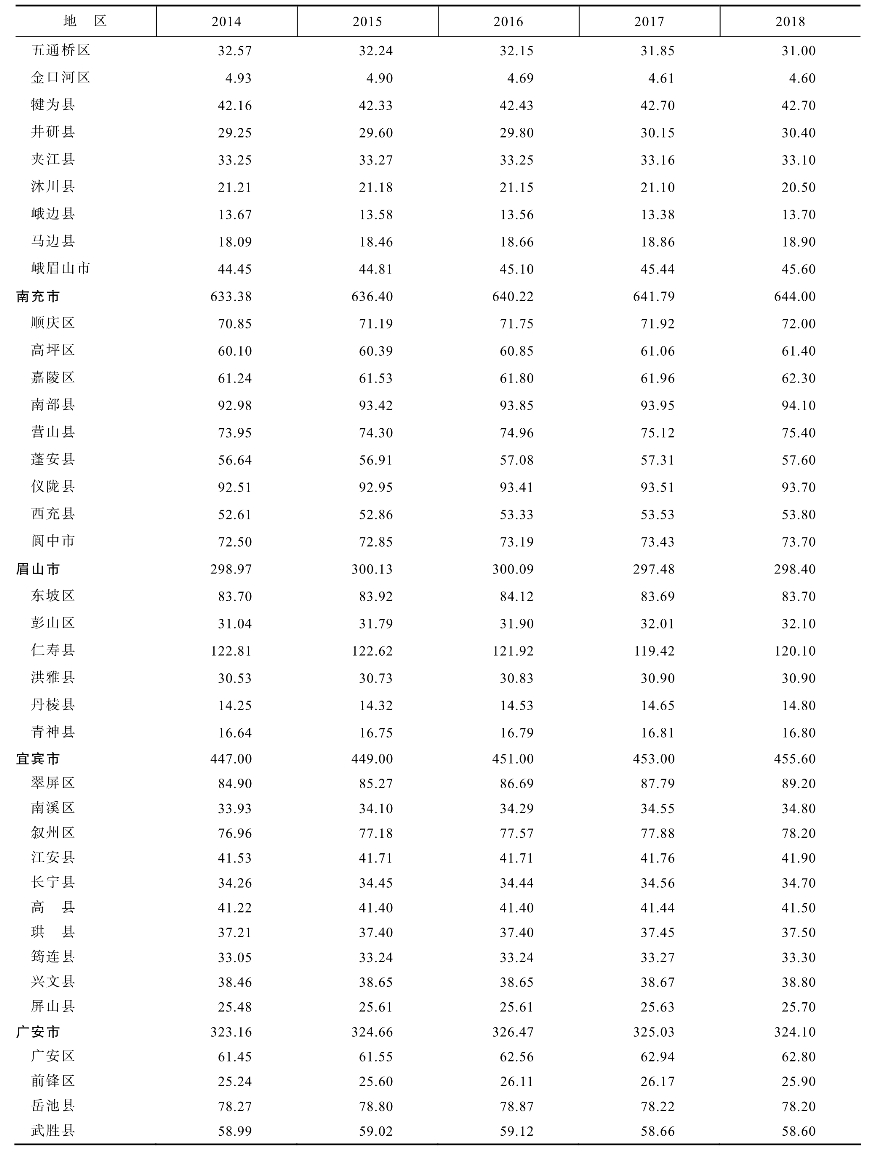 | 地　区 | 2014 | 2015 | 2016 | 2017 | 2018 |
|---|---|---|---|---|---|
| 五通桥区 | 32.57 | 32.24 | 32.15 | 31.85 | 31.00 |
| 金口河区 | 4.93 | 4.90 | 4.69 | 4.61 | 4.60 |
| 犍为县 | 42.16 | 42.33 | 42.43 | 42.70 | 42.70 |
| 井研县 | 29.25 | 29.60 | 29.80 | 30.15 | 30.40 |
| 夹江县 | 33.25 | 33.27 | 33.25 | 33.16 | 33.10 |
| 沐川县 | 21.21 | 21.18 | 21.15 | 21.10 | 20.50 |
| 峨边县 | 13.67 | 13.58 | 13.56 | 13.38 | 13.70 |
| 马边县 | 18.09 | 18.46 | 18.66 | 18.86 | 18.90 |
| 峨眉山市 | 44.45 | 44.81 | 45.10 | 45.44 | 45.60 |
| 南充市 | 633.38 | 636.40 | 640.22 | 641.79 | 644.00 |
| 顺庆区 | 70.85 | 71.19 | 71.75 | 71.92 | 72.00 |
| 高坪区 | 60.10 | 60.39 | 60.85 | 61.06 | 61.40 |
| 嘉陵区 | 61.24 | 61.53 | 61.80 | 61.96 | 62.30 |
| 南部县 | 92.98 | 93.42 | 93.85 | 93.95 | 94.10 |
| 营山县 | 73.95 | 74.30 | 74.96 | 75.12 | 75.40 |
| 蓬安县 | 56.64 | 56.91 | 57.08 | 57.31 | 57.60 |
| 仪陇县 | 92.51 | 92.95 | 93.41 | 93.51 | 93.70 |
| 西充县 | 52.61 | 52.86 | 53.33 | 53.53 | 53.80 |
| 阆中市 | 72.50 | 72.85 | 73.19 | 73.43 | 73.70 |
| 眉山市 | 298.97 | 300.13 | 300.09 | 297.48 | 298.40 |
| 东坡区 | 83.70 | 83.92 | 84.12 | 83.69 | 83.70 |
| 彭山区 | 31.04 | 31.79 | 31.90 | 32.01 | 32.10 |
| 仁寿县 | 122.81 | 122.62 | 121.92 | 119.42 | 120.10 |
| 洪雅县 | 30.53 | 30.73 | 30.83 | 30.90 | 30.90 |
| 丹棱县 | 14.25 | 14.32 | 14.53 | 14.65 | 14.80 |
| 青神县 | 16.64 | 16.75 | 16.79 | 16.81 | 16.80 |
| 宜宾市 | 447.00 | 449.00 | 451.00 | 453.00 | 455.60 |
| 翠屏区 | 84.90 | 85.27 | 86.69 | 87.79 | 89.20 |
| 南溪区 | 33.93 | 34.10 | 34.29 | 34.55 | 34.80 |
| 叙州区 | 76.96 | 77.18 | 77.57 | 77.88 | 78.20 |
| 江安县 | 41.53 | 41.71 | 41.71 | 41.76 | 41.90 |
| 长宁县 | 34.26 | 34.45 | 34.44 | 34.56 | 34.70 |
| 高　县 | 41.22 | 41.40 | 41.40 | 41.44 | 41.50 |
| 珙　县 | 37.21 | 37.40 | 37.40 | 37.45 | 37.50 |
| 筠连县 | 33.05 | 33.24 | 33.24 | 33.27 | 33.30 |
| 兴文县 | 38.46 | 38.65 | 38.65 | 38.67 | 38.80 |
| 屏山县 | 25.48 | 25.61 | 25.61 | 25.63 | 25.70 |
| 广安市 | 323.16 | 324.66 | 326.47 | 325.03 | 324.10 |
| 广安区 | 61.45 | 61.55 | 62.56 | 62.94 | 62.80 |
| 前锋区 | 25.24 | 25.60 | 26.11 | 26.17 | 25.90 |
| 岳池县 | 78.27 | 78.80 | 78.87 | 78.22 | 78.20 |
| 武胜县 | 58.99 | 59.02 | 59.12 | 58.66 | 58.60 |